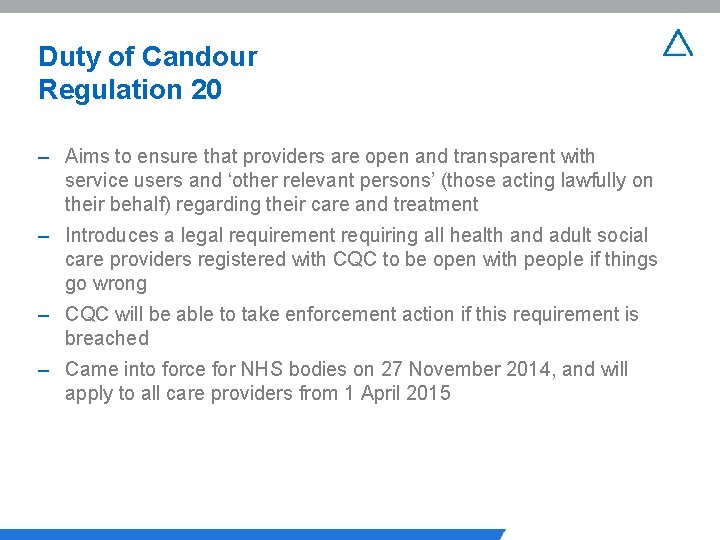 Duty of Candour
Regulation 20

– Aims to ensure that providers are open and transparent with service users and ‘other relevant persons’ (those acting lawfully on their behalf) regarding their care and treatment

– Introduces a legal requirement requiring all health and adult social care providers registered with CQC to be open with people if things go wrong

– CQC will be able to take enforcement action if this requirement is breached

– Came into force for NHS bodies on 27 November 2014, and will apply to all care providers from 1 April 2015